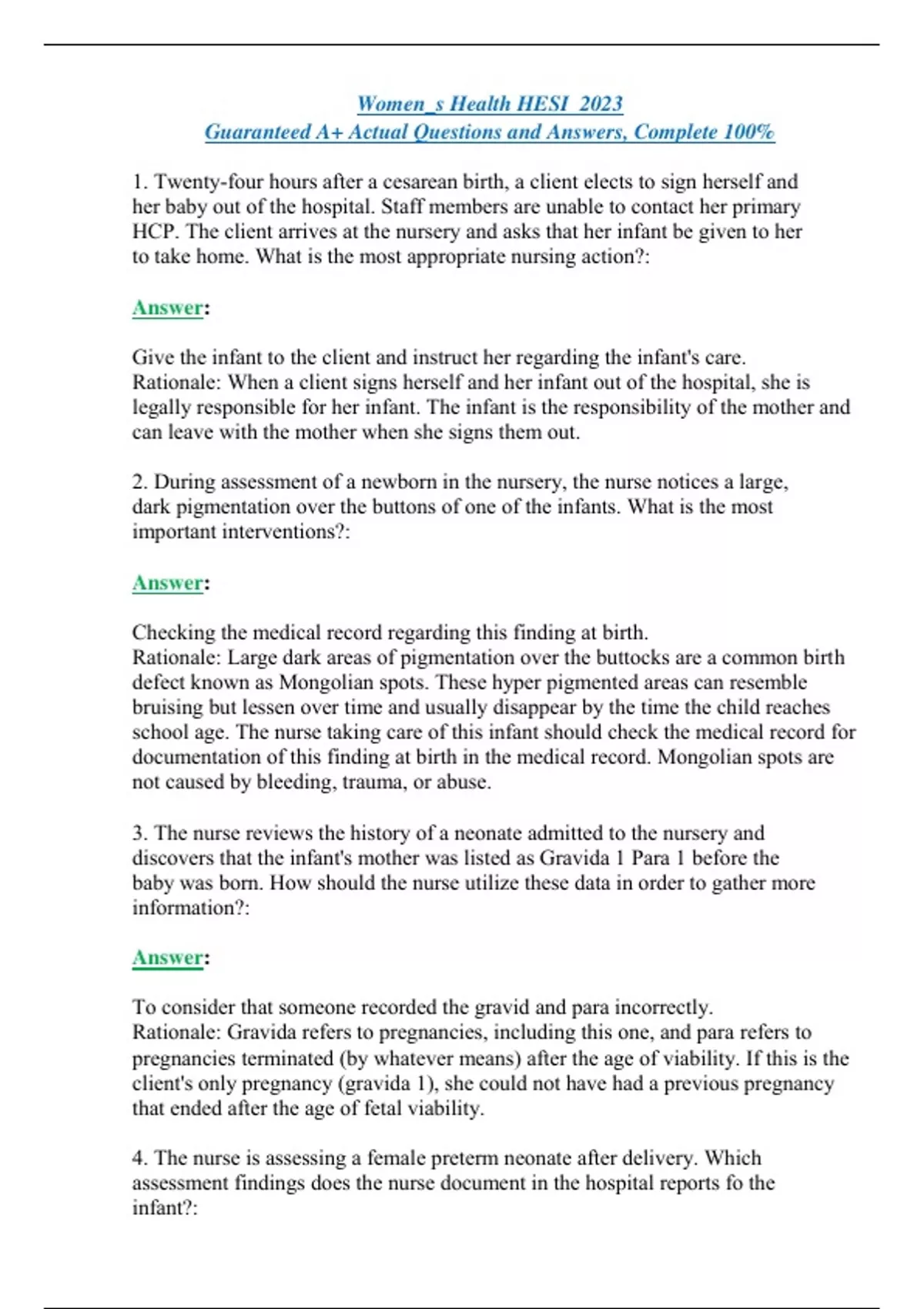 Women_s Health HESI 2023
Guaranteed A+ Actual Questions and Answers, Complete 100%

1. Twenty-four hours after a cesarean birth, a client elects to sign herself and her baby out of the hospital. Staff members are unable to contact her primary HCP. The client arrives at the nursery and asks that her infant be given to her to take home. What is the most appropriate nursing action?:

Answer:

Give the infant to the client and instruct her regarding the infant's care.
Rationale: When a client signs herself and her infant out of the hospital, she is legally responsible for her infant. The infant is the responsibility of the mother and can leave with the mother when she signs them out.

2. During assessment of a newborn in the nursery, the nurse notices a large, dark pigmentation over the buttons of one of the infants. What is the most important interventions?:

Answer:

Checking the medical record regarding this finding at birth.
Rationale: Large dark areas of pigmentation over the buttocks are a common birth defect known as Mongolian spots. These hyper pigmented areas can resemble bruising but lessen over time and usually disappear by the time the child reaches school age. The nurse taking care of this infant should check the medical record for documentation of this finding at birth in the medical record. Mongolian spots are not caused by bleeding, trauma, or abuse.

3. The nurse reviews the history of a neonate admitted to the nursery and discovers that the infant's mother was listed as Gravida 1 Para 1 before the baby was born. How should the nurse utilize these data in order to gather more information?:

Answer:

To consider that someone recorded the gravid and para incorrectly.
Rationale: Gravida refers to pregnancies, including this one, and para refers to pregnancies terminated (by whatever means) after the age of viability. If this is the client's only pregnancy (gravida 1), she could not have had a previous pregnancy that ended after the age of fetal viability.

4. The nurse is assessing a female preterm neonate after delivery. Which assessment findings does the nurse document in the hospital reports fo the infant?: